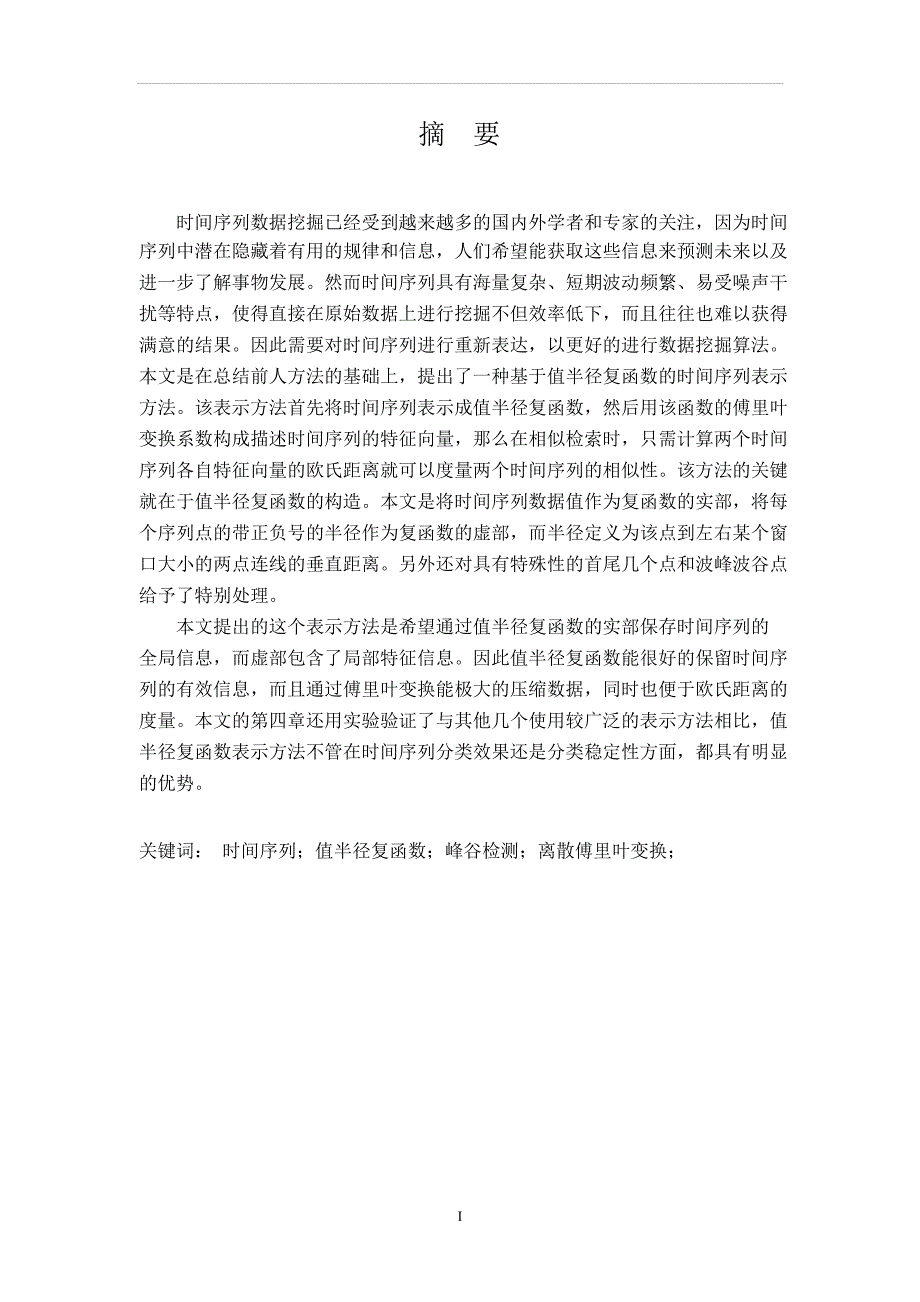 摘 要

时间序列数据挖掘已经受到越来越多的国内外学者和专家的关注，因为时间序列中潜在隐藏着有用的规律和信息，人们希望能获取这些信息来预测未来以及进一步了解事物发展。然而时间序列具有海量复杂、短期波动频繁、易受噪声干扰等特点，使得直接在原始数据上进行挖掘不但效率低下，而且往往也难以获得满意的结果。因此需要对时间序列进行重新表达，以更好的进行数据挖掘算法。本文是在总结前人方法的基础上，提出了一种基于值半径复函数的时间序列表示方法。该表示方法首先将时间序列表示成值半径复函数，然后用该函数的傅里叶变换系数构成描述时间序列的特征向量，那么在相似检索时，只需计算两个时间序列各自特征向量的欧氏距离就可以度量两个时间序列的相似性。该方法的关键就在于值半径复函数的构造。本文是将时间序列数据值作为复函数的实部，将每个序列点的带正负号的半径作为复函数的虚部，而半径定义为该点到左右某个窗口大小的两点连线的垂直距离。另外还对具有特殊性的首尾几个点和波峰波谷点给予了特别处理。

本文提出的这个表示方法是希望通过值半径复函数的实部保存时间序列的全局信息，而虚部包含了局部特征信息。因此值半径复函数能很好的保留时间序列的有效信息，而且通过傅里叶变换能极大的压缩数据，同时也便于欧氏距离的度量。本文的第四章还用实验验证了与其他几个使用较广泛的表示方法相比，值半径复函数表示方法不管在时间序列分类效果还是分类稳定性方面，都具有明显的优势。

关键词： 时间序列；值半径复函数；峰谷检测；离散傅里叶变换；

I